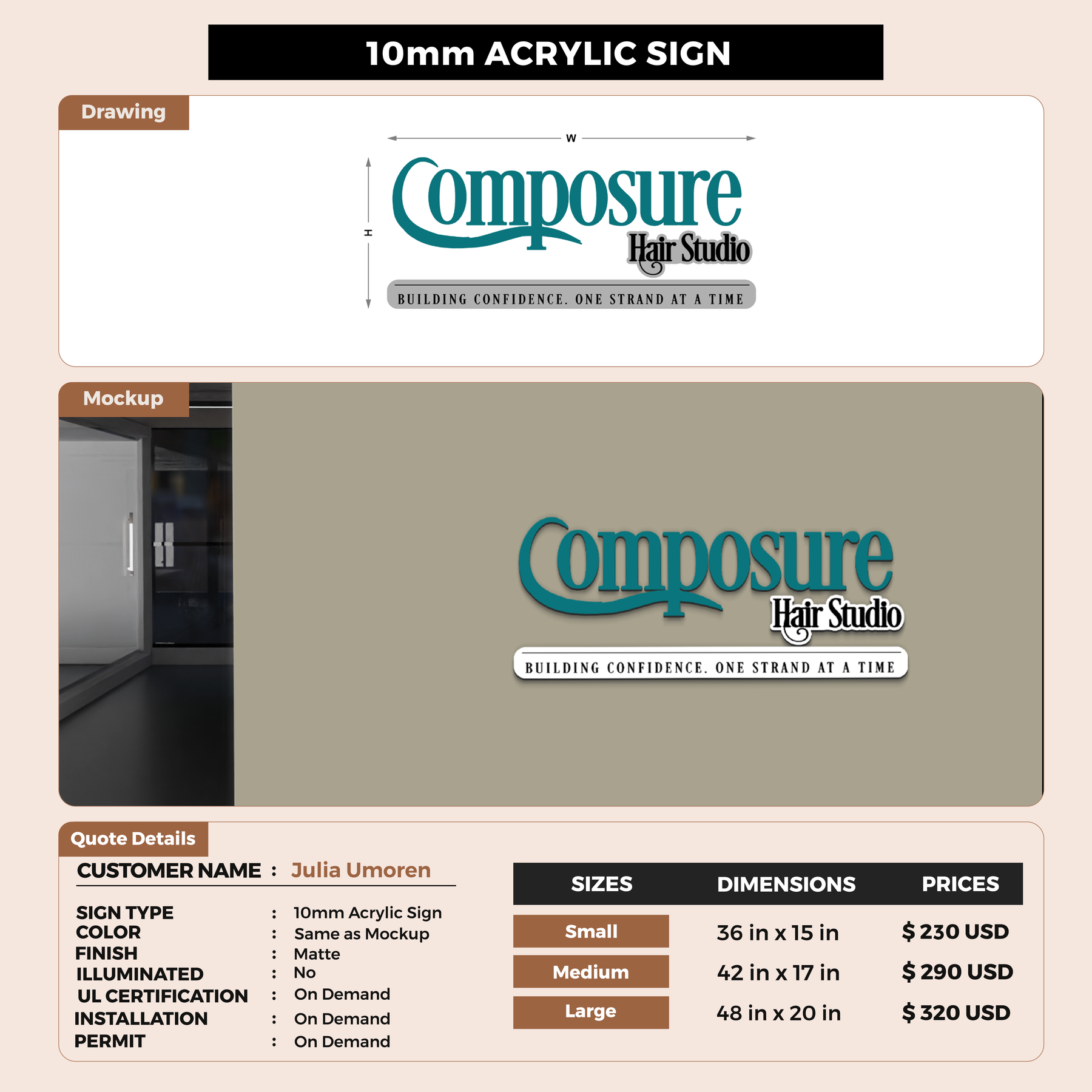 10mm ACRYLIC SIGN

Drawing

W

H

Composure
Hair Studio
BUILDING CONFIDENCE. ONE STRAND AT A TIME

Mockup

Composure
Hair Studio
BUILDING CONFIDENCE. ONE STRAND AT A TIME

Quote Details

CUSTOMER NAME : Julia Umoren

SIGN TYPE : 10mm Acrylic Sign
COLOR : Same as Mockup
FINISH : Matte
ILLUMINATED : No
UL CERTIFICATION : On Demand
INSTALLATION : On Demand
PERMIT : On Demand

| SIZES | DIMENSIONS | PRICES |
|---|---|---|
| Small | 36 in x 15 in | $ 230 USD |
| Medium | 42 in x 17 in | $ 290 USD |
| Large | 48 in x 20 in | $ 320 USD |